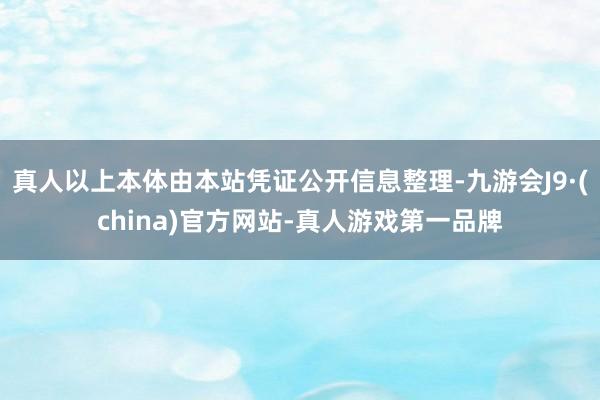 真人以上本体由本站凭证公开信息整理-九游会J9·(china)官方网站-真人游戏第一品牌